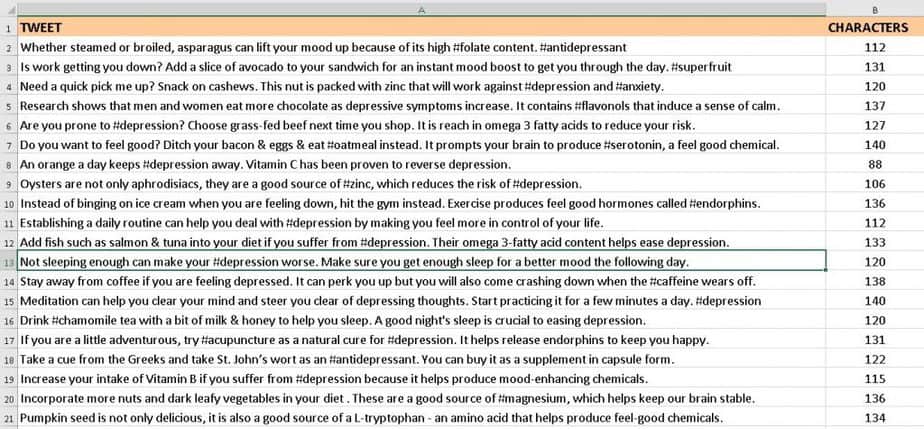 | | A | B |
|---|---|---|
| 1 | TWEET | CHARACTERS |
| 2 | Whether steamed or broiled, asparagus can lift your mood up because of its high #folate content. #antidepressant | 112 |
| 3 | Is work getting you down? Add a slice of avocado to your sandwich for an instant mood boost to get you through the day. #superfruit | 131 |
| 4 | Need a quick pick me up? Snack on cashews. This nut is packed with zinc that will work against #depression and #anxiety. | 120 |
| 5 | Research shows that men and women eat more chocolate as depressive symptoms increase. It contains #flavonols that induce a sense of calm. | 137 |
| 6 | Are you prone to #depression? Choose grass-fed beef next time you shop. It is reach in omega 3 fatty acids to reduce your risk. | 127 |
| 7 | Do you want to feel good? Ditch your bacon & eggs & eat #oatmeal instead. It prompts your brain to produce #serotonin, a feel good chemical. | 140 |
| 8 | An orange a day keeps #depression away. Vitamin C has been proven to reverse depression. | 88 |
| 9 | Oysters are not only aphrodisiacs, they are a good source of #zinc, which reduces the risk of #depression. | 106 |
| 10 | Instead of binging on ice cream when you are feeling down, hit the gym instead. Exercise produces feel good hormones called #endorphins. | 136 |
| 11 | Establishing a daily routine can help you deal with #depression by making you feel more in control of your life. | 112 |
| 12 | Add fish such as salmon & tuna into your diet if you suffer from #depression. Their omega 3-fatty acid content helps ease depression. | 133 |
| 13 | Not sleeping enough can make your #depression worse. Make sure you get enough sleep for a better mood the following day. | 120 |
| 14 | Stay away from coffee if you are feeling depressed. It can perk you up but you will also come crashing down when the #caffeine wears off. | 138 |
| 15 | Meditation can help you clear your mind and steer you clear of depressing thoughts. Start practicing it for a few minutes a day. #depression | 140 |
| 16 | Drink #chamomile tea with a bit of milk & honey to help you sleep. A good night's sleep is crucial to easing depression. | 120 |
| 17 | If you are a little adventurous, try #acupuncture as a natural cure for #depression. It helps release endorphins to keep you happy. | 131 |
| 18 | Take a cue from the Greeks and take St. John's wort as an #antidepressant. You can buy it as a supplement in capsule form. | 122 |
| 19 | Increase your intake of Vitamin B if you suffer from #depression because it helps produce mood-enhancing chemicals. | 115 |
| 20 | Incorporate more nuts and dark leafy vegetables in your diet . These are a good source of #magnesium, which helps keep our brain stable. | 136 |
| 21 | Pumpkin seed is not only delicious, it is also a good source of a L-tryptophan - an amino acid that helps produce feel-good chemicals. | 134 |